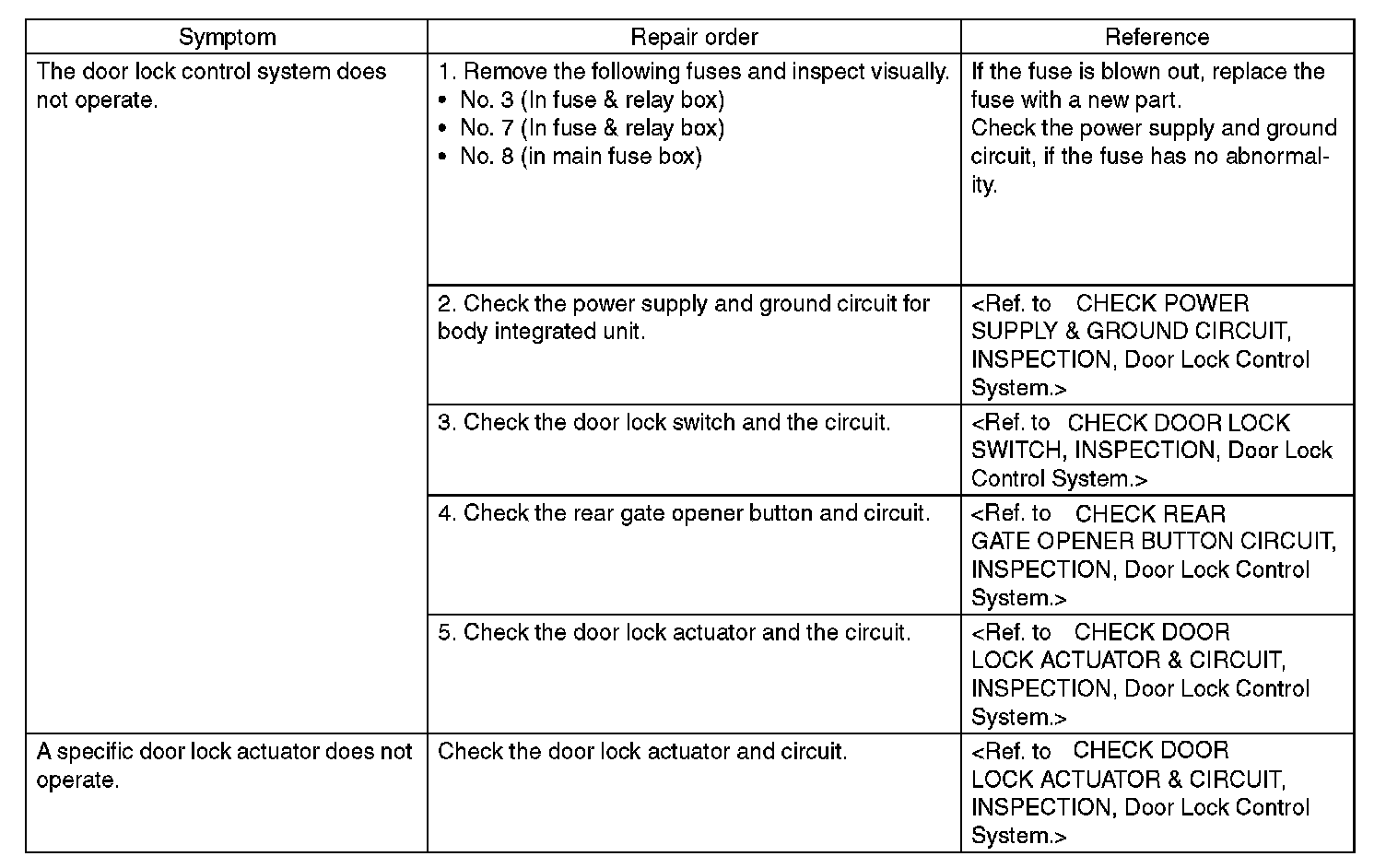 | Symptom | Repair order | Reference |
|---|---|---|
| The door lock control system does not operate. | 1. Remove the following fuses and inspect visually. • No. 3 (In fuse & relay box) • No. 7 (In fuse & relay box) • No. 8 (in main fuse box) | If the fuse is blown out, replace the fuse with a new part. Check the power supply and ground circuit, if the fuse has no abnormality. |
| | 2. Check the power supply and ground circuit for body integrated unit. | <Ref. to CHECK POWER SUPPLY & GROUND CIRCUIT, INSPECTION, Door Lock Control System.> |
| | 3. Check the door lock switch and the circuit. | <Ref. to CHECK DOOR LOCK SWITCH, INSPECTION, Door Lock Control System.> |
| | 4. Check the rear gate opener button and circuit. | <Ref. to CHECK REAR GATE OPENER BUTTON CIRCUIT, INSPECTION, Door Lock Control System.> |
| | 5. Check the door lock actuator and the circuit. | <Ref. to CHECK DOOR LOCK ACTUATOR & CIRCUIT, INSPECTION, Door Lock Control System.> |
| A specific door lock actuator does not operate. | Check the door lock actuator and circuit. | <Ref. to CHECK DOOR LOCK ACTUATOR & CIRCUIT, INSPECTION, Door Lock Control System.> |